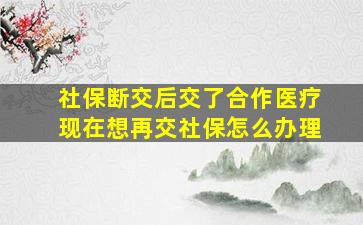 社保断交后交了合作医疗
现在想再交社保怎么办理